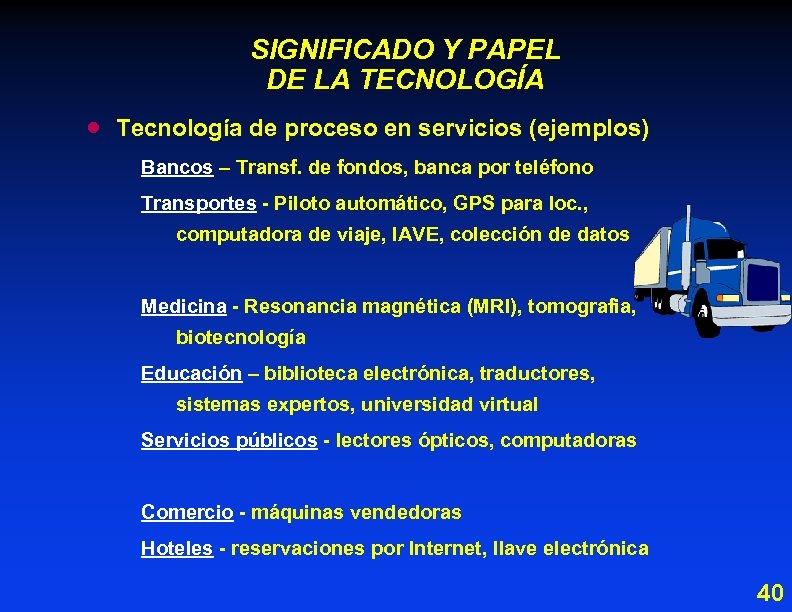 SIGNIFICADO Y PAPEL
DE LA TECNOLOGÍA

• Tecnología de proceso en servicios (ejemplos)

Bancos – Transf. de fondos, banca por teléfono

Transportes - Piloto automático, GPS para loc., computadora de viaje, IAVE, colección de datos

Medicina - Resonancia magnética (MRI), tomografia, biotecnología

Educación – biblioteca electrónica, traductores, sistemas expertos, universidad virtual

Servicios públicos - lectores ópticos, computadoras

Comercio - máquinas vendedoras

Hoteles - reservaciones por Internet, llave electrónica

40